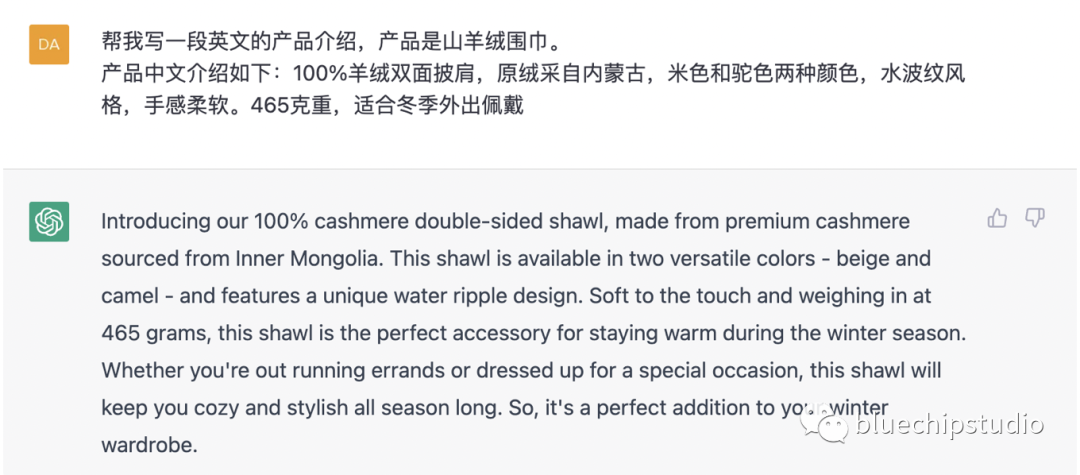 DA

帮我写一段英文的产品介绍，产品是山羊绒围巾。
产品中文介绍如下：100%羊绒双面披肩，原绒采自内蒙古，米色和驼色两种颜色，水波纹风格，手感柔软。465克重，适合冬季外出佩戴

Introducing our 100% cashmere double-sided shawl, made from premium cashmere sourced from Inner Mongolia. This shawl is available in two versatile colors - beige and camel - and features a unique water ripple design. Soft to the touch and weighing in at 465 grams, this shawl is the perfect accessory for staying warm during the winter season. Whether you're out running errands or dressed up for a special occasion, this shawl will keep you cozy and stylish all season long. So, it's a perfect addition to your winter wardrobe.

bluechipstudio